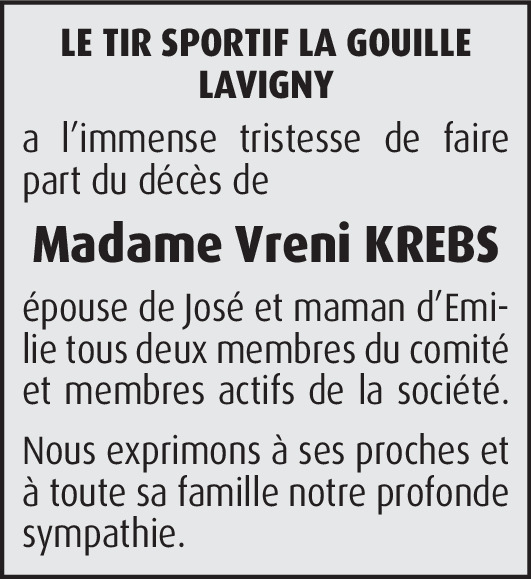 LE TIR SPORTIF LA GOUILLE
LAVIGNY

a l'immense tristesse de faire part du décès de

Madame Vreni KREBS

épouse de José et maman d'Emilie tous deux membres du comité et membres actifs de la société.

Nous exprimons à ses proches et à toute sa famille notre profonde sympathie.